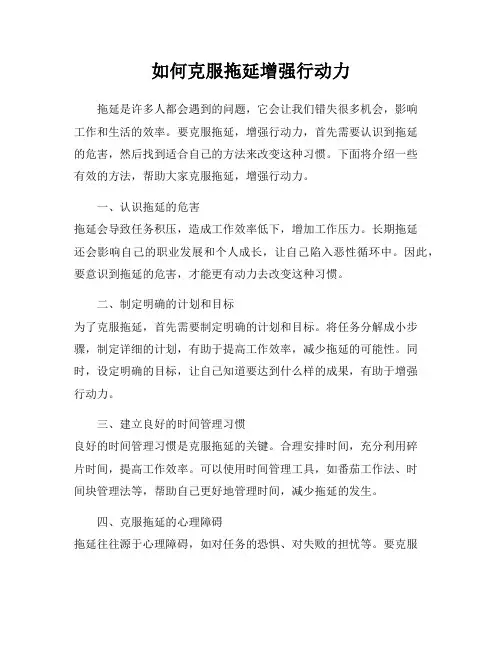 如何克服拖延增强行动力

拖延是许多人都会遇到的问题，它会让我们错失很多机会，影响工作和生活的效率。要克服拖延，增强行动力，首先需要认识到拖延的危害，然后找到适合自己的方法来改变这种习惯。下面将介绍一些有效的方法，帮助大家克服拖延，增强行动力。

一、认识拖延的危害

拖延会导致任务积压，造成工作效率低下，增加工作压力。长期拖延还会影响自己的职业发展和个人成长，让自己陷入恶性循环中。因此，要意识到拖延的危害，才能更有动力去改变这种习惯。

二、制定明确的计划和目标

为了克服拖延，首先需要制定明确的计划和目标。将任务分解成小步骤，制定详细的计划，有助于提高工作效率，减少拖延的可能性。同时，设定明确的目标，让自己知道要达到什么样的成果，有助于增强行动力。

三、建立良好的时间管理习惯

良好的时间管理习惯是克服拖延的关键。合理安排时间，充分利用碎片时间，提高工作效率。可以使用时间管理工具，如番茄工作法、时间块管理法等，帮助自己更好地管理时间，减少拖延的发生。

四、克服拖延的心理障碍

拖延往往源于心理障碍，如对任务的恐惧、对失败的担忧等。要克服